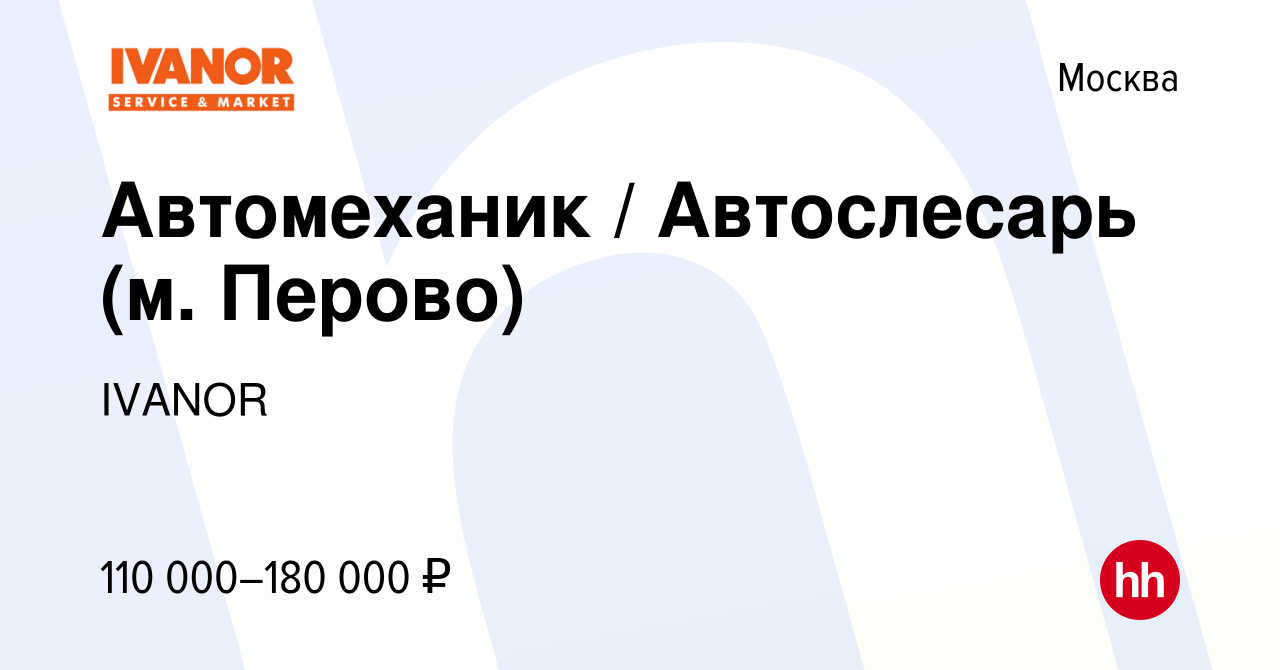 IVANOR
SERVICE & MARKET

Москва

Автомеханик / Автослесарь (м. Перово)

IVANOR

110 000–180 000 ₽

hh